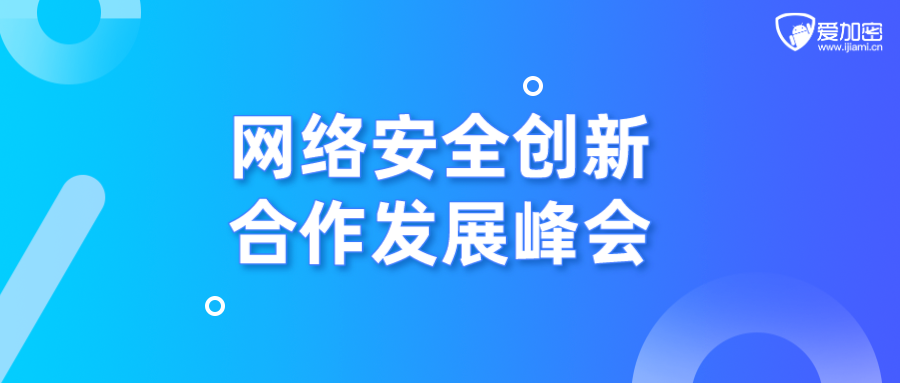 爱加密
www.ijiami.cn

网络安全创新
合作发展峰会